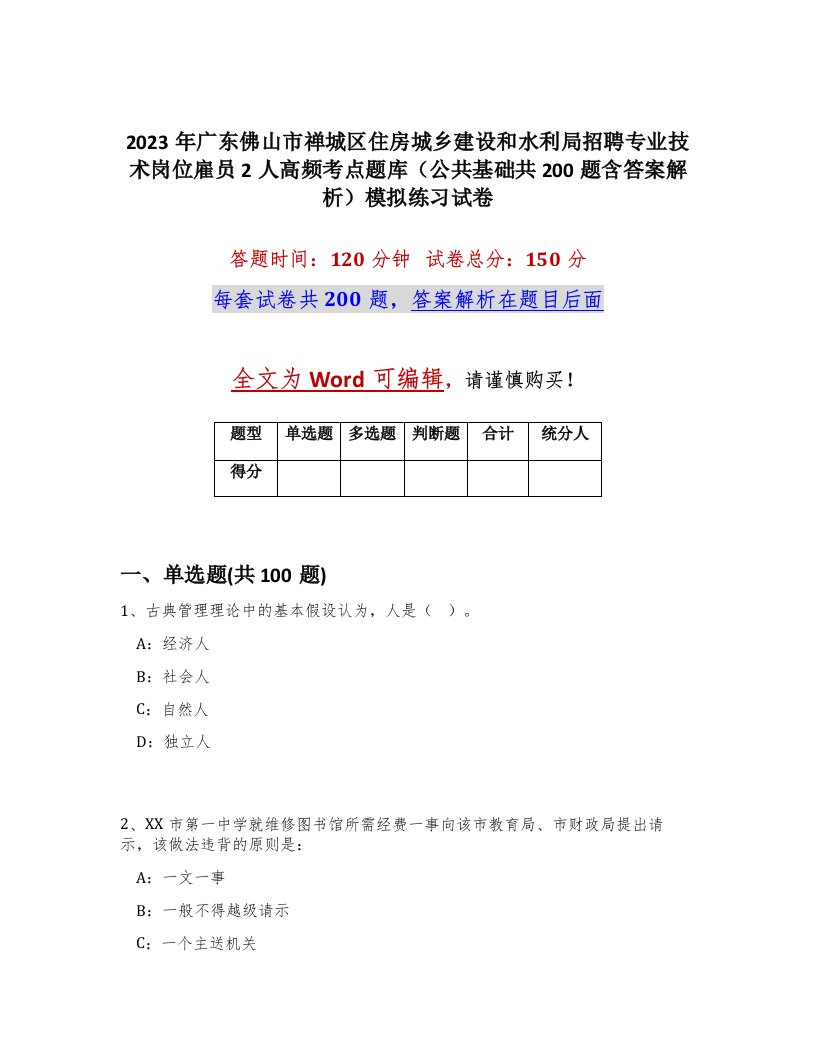 2023 年广东佛山市禅城区住房城乡建设和水利局招聘专业技术岗位雇员 2 人高频考点题库（公共基础共 200 题含答案解析）模拟练习试卷

答题时间：120 分钟　试卷总分：150 分

每套试卷共 200 题，答案解析在题目后面

全文为 Word 可编辑，请谨慎购买！

| 题型 | 单选题 | 多选题 | 判断题 | 合计 | 统分人 |
|---|---|---|---|---|---|
| 得分 | | | | | |

一、单选题(共 100 题)

1、古典管理理论中的基本假设认为，人是（ ）。

A：经济人

B：社会人

C：自然人

D：独立人

2、XX 市第一中学就维修图书馆所需经费一事向该市教育局、市财政局提出请示，该做法违背的原则是：

A：一文一事

B：一般不得越级请示

C：一个主送机关